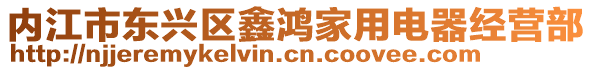 内江市东兴区鑫鸿家用电器经营部
http://njjeremykelvin.cn.coovee.com